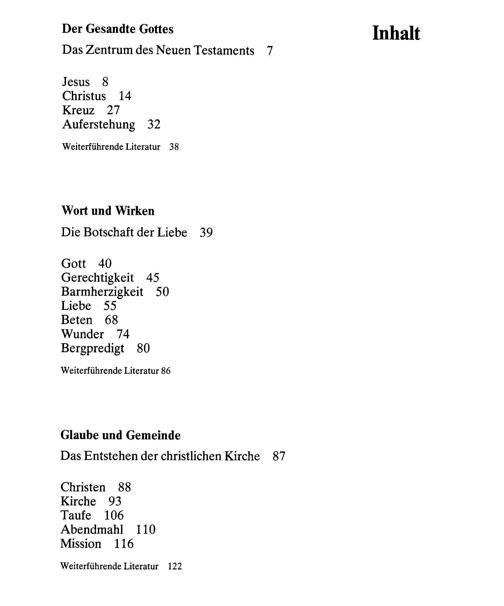 Inhalt

Der Gesandte Gottes

Das Zentrum des Neuen Testaments 7

Jesus 8
Christus 14
Kreuz 27
Auferstehung 32

Weiterführende Literatur 38

Wort und Wirken

Die Botschaft der Liebe 39

Gott 40
Gerechtigkeit 45
Barmherzigkeit 50
Liebe 55
Beten 68
Wunder 74
Bergpredigt 80

Weiterführende Literatur 86

Glaube und Gemeinde

Das Entstehen der christlichen Kirche 87

Christen 88
Kirche 93
Taufe 106
Abendmahl 110
Mission 116

Weiterführende Literatur 122